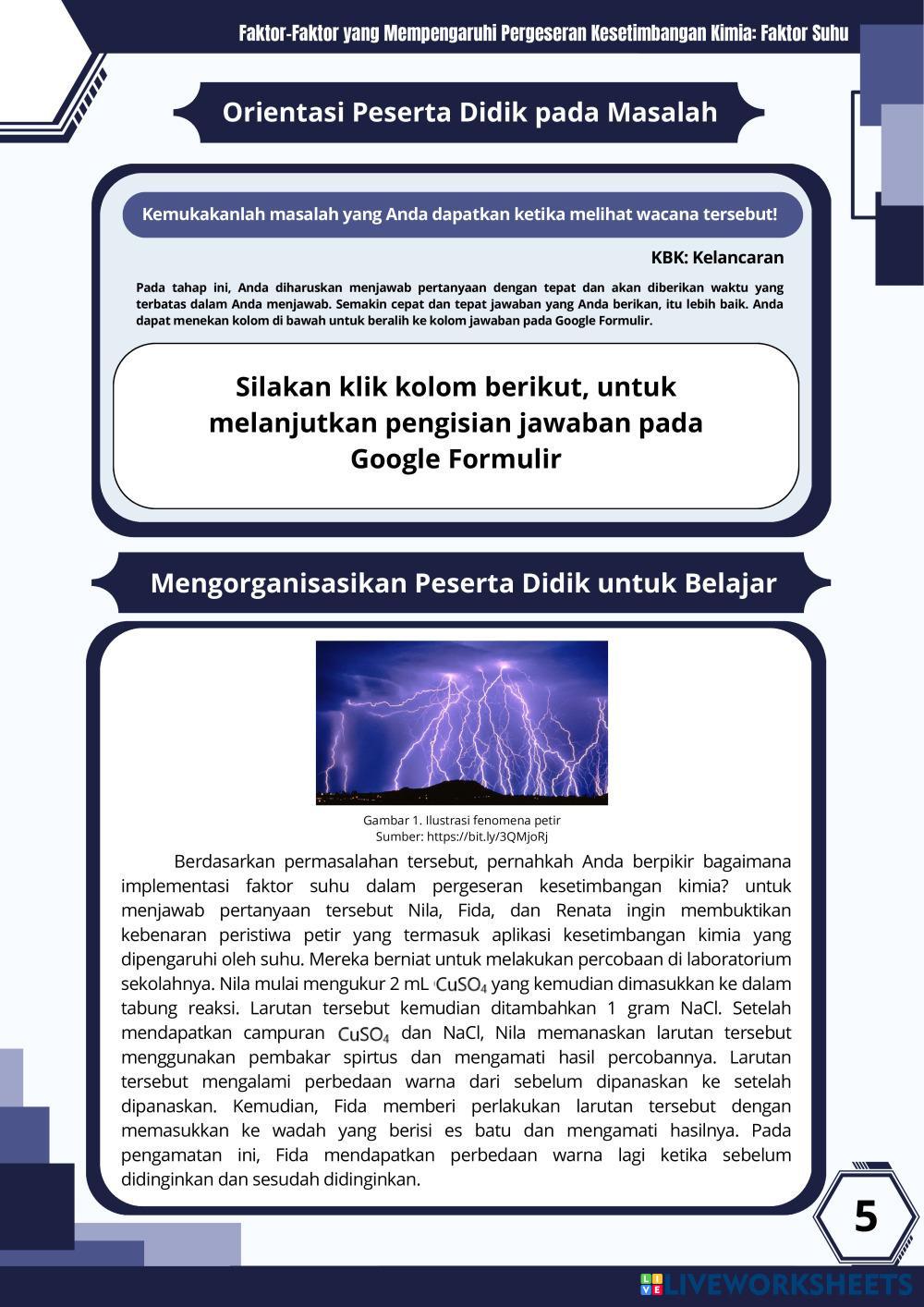 Faktor-Faktor yang Mempengaruhi Pergeseran Kesetimbangan Kimia: Faktor Suhu

Orientasi Peserta Didik pada Masalah

Kemukakanlah masalah yang Anda dapatkan ketika melihat wacana tersebut!

KBK: Kelancaran

Pada tahap ini, Anda diharuskan menjawab pertanyaan dengan tepat dan akan diberikan waktu yang terbatas dalam Anda menjawab. Semakin cepat dan tepat jawaban yang Anda berikan, itu lebih baik. Anda dapat menekan kolom di bawah untuk beralih ke kolom jawaban pada Google Formulir.

Silakan klik kolom berikut, untuk melanjutkan pengisian jawaban pada Google Formulir

Mengorganisasikan Peserta Didik untuk Belajar

Gambar 1. Ilustrasi fenomena petir
Sumber: https://bit.ly/3QMjoRj

Berdasarkan permasalahan tersebut, pernahkah Anda berpikir bagaimana implementasi faktor suhu dalam pergeseran kesetimbangan kimia? untuk menjawab pertanyaan tersebut Nila, Fida, dan Renata ingin membuktikan kebenaran peristiwa petir yang termasuk aplikasi kesetimbangan kimia yang dipengaruhi oleh suhu. Mereka berniat untuk melakukan percobaan di laboratorium sekolahnya. Nila mulai mengukur 2 mL $CuSO_4$ yang kemudian dimasukkan ke dalam tabung reaksi. Larutan tersebut kemudian ditambahkan 1 gram NaCl. Setelah mendapatkan campuran $CuSO_4$ dan NaCl, Nila memanaskan larutan tersebut menggunakan pembakar spirtus dan mengamati hasil percobannya. Larutan tersebut mengalami perbedaan warna dari sebelum dipanaskan ke setelah dipanaskan. Kemudian, Fida memberi perlakukan larutan tersebut dengan memasukkan ke wadah yang berisi es batu dan mengamati hasilnya. Pada pengamatan ini, Fida mendapatkan perbedaan warna lagi ketika sebelum didinginkan dan sesudah didinginkan.

5

LIVEWORKSHEETS